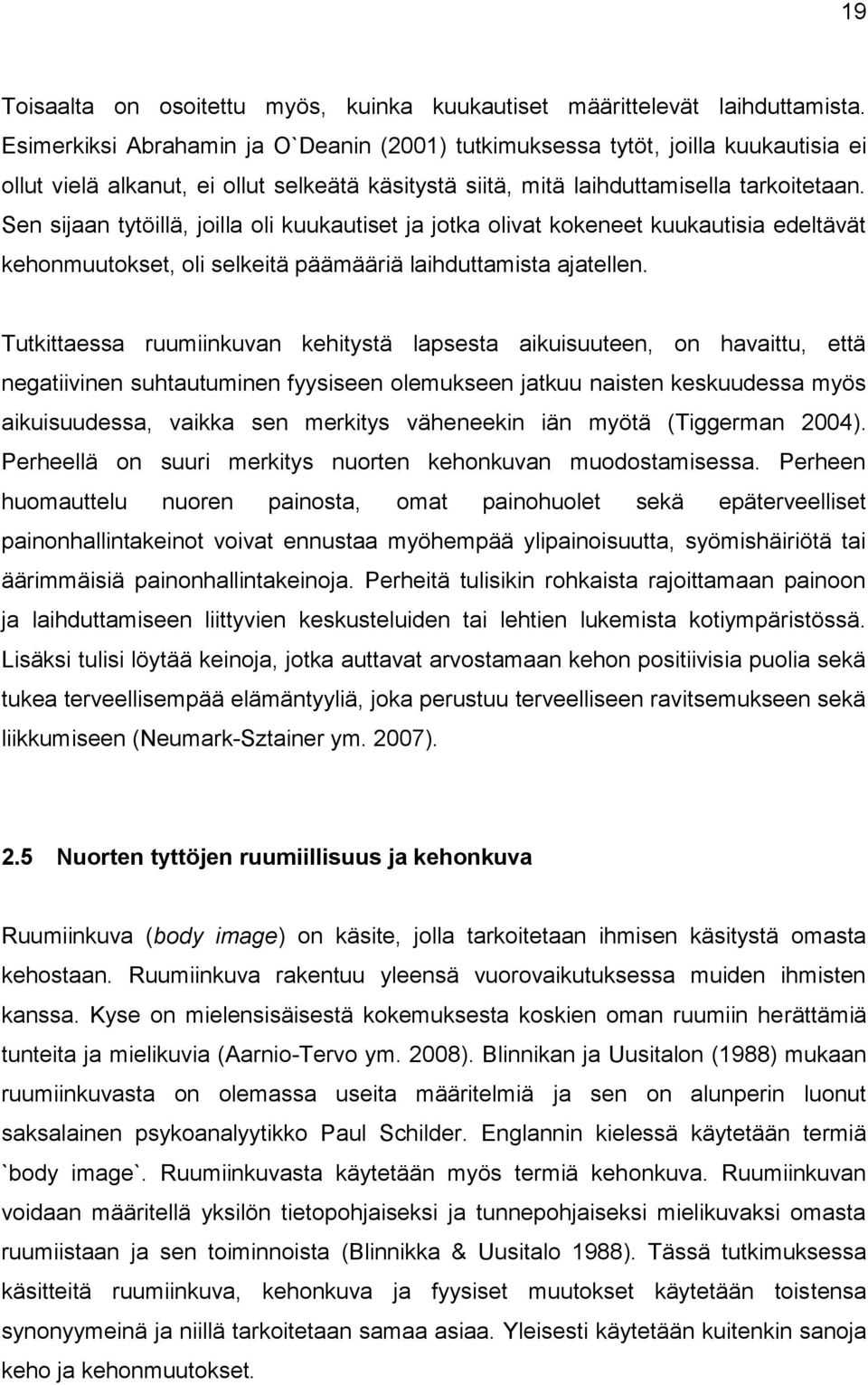 19

Toisaalta on osoitettu myös, kuinka kuukautiset määrittelevät laihduttamista. Esimerkiksi Abrahamin ja O`Deanin (2001) tutkimuksessa tytöt, joilla kuukautisia ei ollut vielä alkanut, ei ollut selkeätä käsitystä siitä, mitä laihduttamisella tarkoitetaan. Sen sijaan tytöillä, joilla oli kuukautiset ja jotka olivat kokeneet kuukautisia edeltävät kehonmuutokset, oli selkeitä päämääriä laihduttamista ajatellen.

Tutkittaessa ruumiinkuvan kehitystä lapsesta aikuisuuteen, on havaittu, että negatiivinen suhtautuminen fyysiseen olemukseen jatkuu naisten keskuudessa myös aikuisuudessa, vaikka sen merkitys väheneekin iän myötä (Tiggerman 2004). Perheellä on suuri merkitys nuorten kehonkuvan muodostamisessa. Perheen huomauttelu nuoren painosta, omat painohuolet sekä epäterveelliset painonhallintakeinot voivat ennustaa myöhempää ylipainoisuutta, syömishäiriötä tai äärimmäisiä painonhallintakeinoja. Perheitä tulisikin rohkaista rajoittamaan painoon ja laihduttamiseen liittyvien keskusteluiden tai lehtien lukemista kotiympäristössä. Lisäksi tulisi löytää keinoja, jotka auttavat arvostamaan kehon positiivisia puolia sekä tukea terveellisempää elämäntyyliä, joka perustuu terveelliseen ravitsemukseen sekä liikkumiseen (Neumark-Sztainer ym. 2007).

2.5 Nuorten tyttöjen ruumiillisuus ja kehonkuva

Ruumiinkuva (body image) on käsite, jolla tarkoitetaan ihmisen käsitystä omasta kehostaan. Ruumiinkuva rakentuu yleensä vuorovaikutuksessa muiden ihmisten kanssa. Kyse on mielensisäisestä kokemuksesta koskien oman ruumiin herättämiä tunteita ja mielikuvia (Aarnio-Tervo ym. 2008). Blinnikan ja Uusitalon (1988) mukaan ruumiinkuvasta on olemassa useita määritelmiä ja sen on alunperin luonut saksalainen psykoanalyytikko Paul Schilder. Englannin kielessä käytetään termiä `body image`. Ruumiinkuvasta käytetään myös termiä kehonkuva. Ruumiinkuvan voidaan määritellä yksilön tietopohjaiseksi ja tunnepohjaiseksi mielikuvaksi omasta ruumiistaan ja sen toiminnoista (Blinnikka & Uusitalo 1988). Tässä tutkimuksessa käsitteitä ruumiinkuva, kehonkuva ja fyysiset muutokset käytetään toistensa synonyymeinä ja niillä tarkoitetaan samaa asiaa. Yleisesti käytetään kuitenkin sanoja keho ja kehonmuutokset.